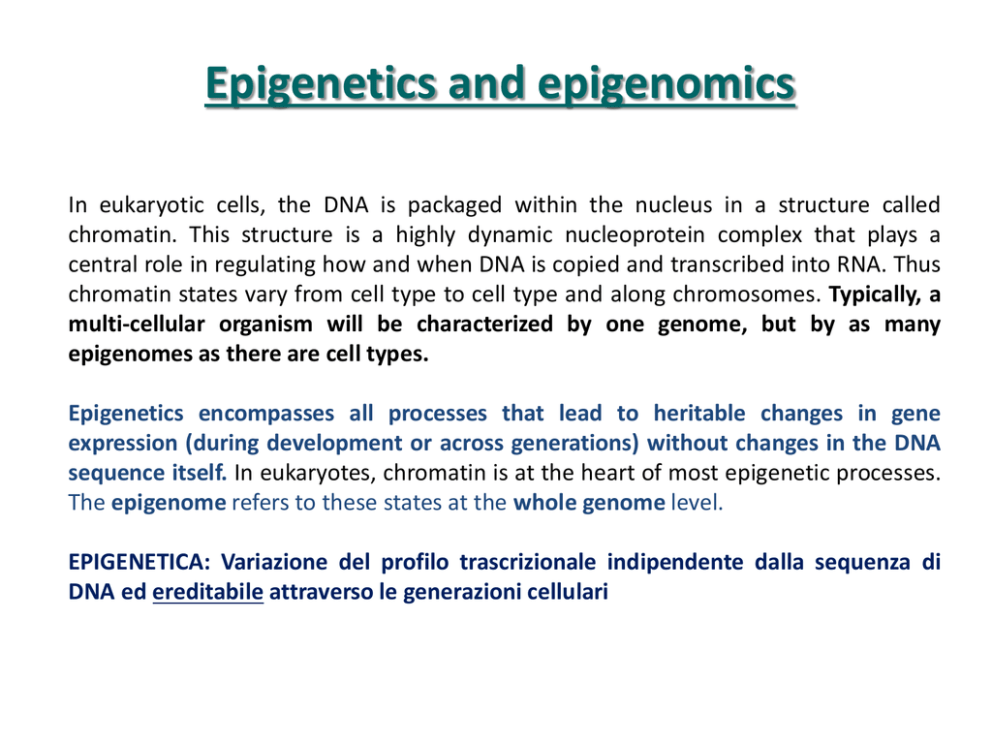 Epigenetics and epigenomics

In eukaryotic cells, the DNA is packaged within the nucleus in a structure called chromatin. This structure is a highly dynamic nucleoprotein complex that plays a central role in regulating how and when DNA is copied and transcribed into RNA. Thus chromatin states vary from cell type to cell type and along chromosomes. Typically, a multi-cellular organism will be characterized by one genome, but by as many epigenomes as there are cell types.

Epigenetics encompasses all processes that lead to heritable changes in gene expression (during development or across generations) without changes in the DNA sequence itself. In eukaryotes, chromatin is at the heart of most epigenetic processes. The epigenome refers to these states at the whole genome level.

EPIGENETICA: Variazione del profilo trascrizionale indipendente dalla sequenza di DNA ed ereditabile attraverso le generazioni cellulari